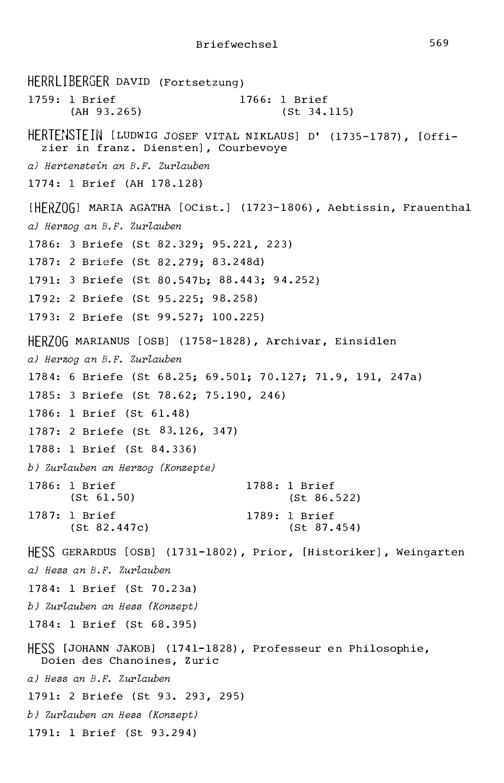 Briefwechsel 569

HERRLIBERGER DAVID (Fortsetzung)

1759: 1 Brief
(AH 93.265)

1766: 1 Brief
(St 34.115)

HERTENSTEIN [LUDWIG JOSEF VITAL NIKLAUS] D' (1735-1787), [Offizier in franz. Diensten], Courbevoye

a) Hertenstein an B.F. Zurlauben

1774: 1 Brief (AH 178.128)

[HERZOG] MARIA AGATHA [OCist.] (1723-1806), Aebtissin, Frauenthal

a) Herzog an B.F. Zurlauben

1786: 3 Briefe (St 82.329; 95.221, 223)

1787: 2 Briefe (St 82.279; 83.248d)

1791: 3 Briefe (St 80.547b; 88.443; 94.252)

1792: 2 Briefe (St 95.225; 98.258)

1793: 2 Briefe (St 99.527; 100.225)

HERZOG MARIANUS [OSB] (1758-1828), Archivar, Einsidlen

a) Herzog an B.F. Zurlauben

1784: 6 Briefe (St 68.25; 69.501; 70.127; 71.9, 191, 247a)

1785: 3 Briefe (St 78.62; 75.190, 246)

1786: 1 Brief (St 61.48)

1787: 2 Briefe (St 83.126, 347)

1788: 1 Brief (St 84.336)

b) Zurlauben an Herzog (Konzepte)

1786: 1 Brief
(St 61.50)

1787: 1 Brief
(St 82.447c)

1788: 1 Brief
(St 86.522)

1789: 1 Brief
(St 87.454)

HESS GERARDUS [OSB] (1731-1802), Prior, [Historiker], Weingarten

a) Hess an B.F. Zurlauben

1784: 1 Brief (St 70.23a)

b) Zurlauben an Hess (Konzept)

1784: 1 Brief (St 68.395)

HESS [JOHANN JAKOB] (1741-1828), Professeur en Philosophie, Doien des Chanoines, Zuric

a) Hess an B.F. Zurlauben

1791: 2 Briefe (St 93. 293, 295)

b) Zurlauben an Hess (Konzept)

1791: 1 Brief (St 93.294)